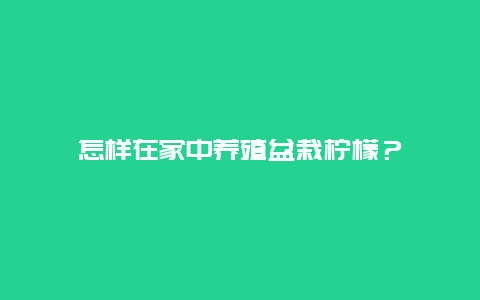 怎样在家中养殖盆栽柠檬？